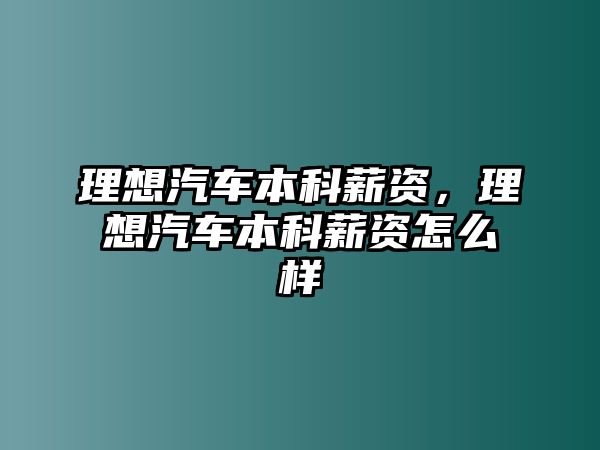 理想汽车本科薪资，理想汽车本科薪资怎么样